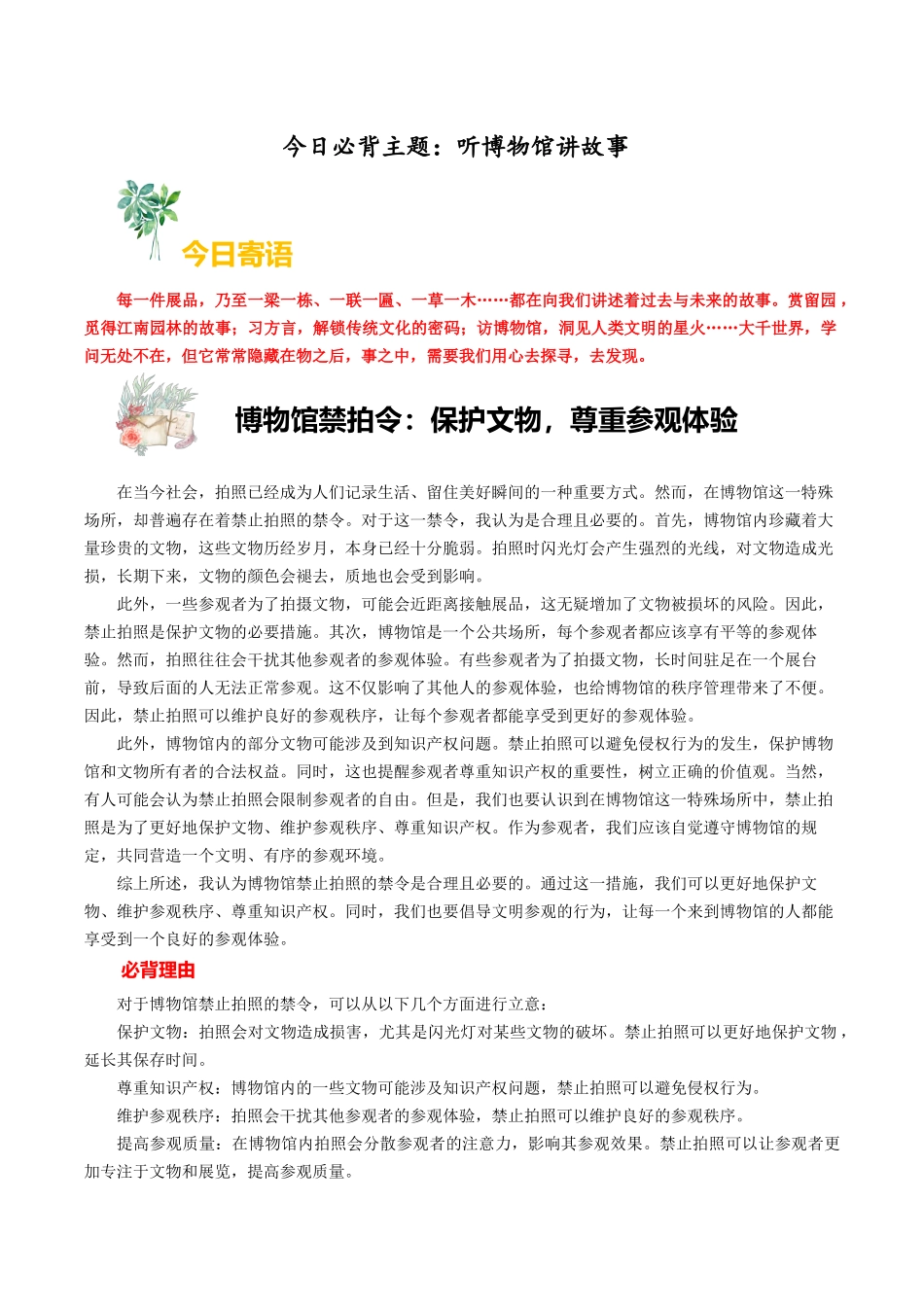 今日必背主题：听博物馆讲故事

今日寄语

每一件展品，乃至一梁一栋、一联一匾、一草一木……都在向我们讲述着过去与未来的故事。赏留园，觅得江南园林的故事；习方言，解锁传统文化的密码；访博物馆，洞见人类文明的星火……大千世界，学问无处不在，但它常常隐藏在物之后，事之中，需要我们用心去探寻，去发现。

博物馆禁拍令：保护文物，尊重参观体验

在当今社会，拍照已经成为人们记录生活、留住美好瞬间的一种重要方式。然而，在博物馆这一特殊场所，却普遍存在着禁止拍照的禁令。对于这一禁令，我认为是合理且必要的。首先，博物馆内珍藏着大量珍贵的文物，这些文物历经岁月，本身已经十分脆弱。拍照时闪光灯会产生强烈的光线，对文物造成光损，长期下来，文物的颜色会褪去，质地也会受到影响。

此外，一些参观者为了拍摄文物，可能会近距离接触展品，这无疑增加了文物被损坏的风险。因此，禁止拍照是保护文物的必要措施。其次，博物馆是一个公共场所，每个参观者都应该享有平等的参观体验。然而，拍照往往会干扰其他参观者的参观体验。有些参观者为了拍摄文物，长时间驻足在一个展台前，导致后面的人无法正常参观。这不仅影响了其他人的参观体验，也给博物馆的秩序管理带来了不便。因此，禁止拍照可以维护良好的参观秩序，让每个参观者都能享受到更好的参观体验。

此外，博物馆内的部分文物可能涉及到知识产权问题。禁止拍照可以避免侵权行为的发生，保护博物馆和文物所有者的合法权益。同时，这也提醒参观者尊重知识产权的重要性，树立正确的价值观。当然，有人可能会认为禁止拍照会限制参观者的自由。但是，我们也要认识到在博物馆这一特殊场所中，禁止拍照是为了更好地保护文物、维护参观秩序、尊重知识产权。作为参观者，我们应该自觉遵守博物馆的规定，共同营造一个文明、有序的参观环境。

综上所述，我认为博物馆禁止拍照的禁令是合理且必要的。通过这一措施，我们可以更好地保护文物、维护参观秩序、尊重知识产权。同时，我们也要倡导文明参观的行为，让每一个来到博物馆的人都能享受到一个良好的参观体验。

必背理由

对于博物馆禁止拍照的禁令，可以从以下几个方面进行立意：

保护文物：拍照会对文物造成损害，尤其是闪光灯对某些文物的破坏。禁止拍照可以更好地保护文物，延长其保存时间。

尊重知识产权：博物馆内的一些文物可能涉及知识产权问题，禁止拍照可以避免侵权行为。

维护参观秩序：拍照会干扰其他参观者的参观体验，禁止拍照可以维护良好的参观秩序。

提高参观质量：在博物馆内拍照会分散参观者的注意力，影响其参观效果。禁止拍照可以让参观者更加专注于文物和展览，提高参观质量。